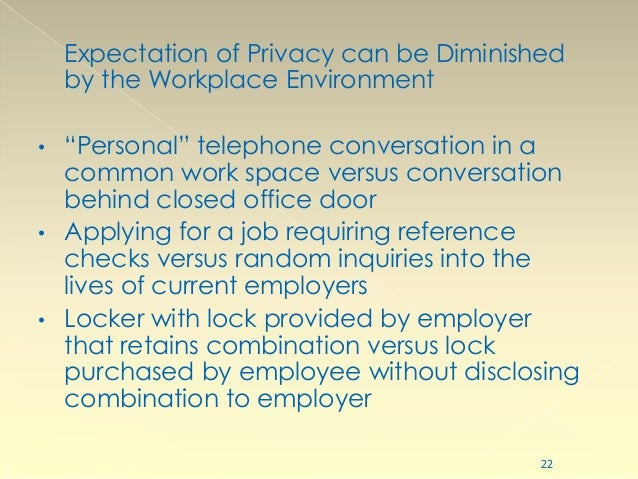 Expectation of Privacy can be Diminished by the Workplace Environment

• "Personal" telephone conversation in a common work space versus conversation behind closed office door
• Applying for a job requiring reference checks versus random inquiries into the lives of current employers
• Locker with lock provided by employer that retains combination versus lock purchased by employee without disclosing combination to employer

22